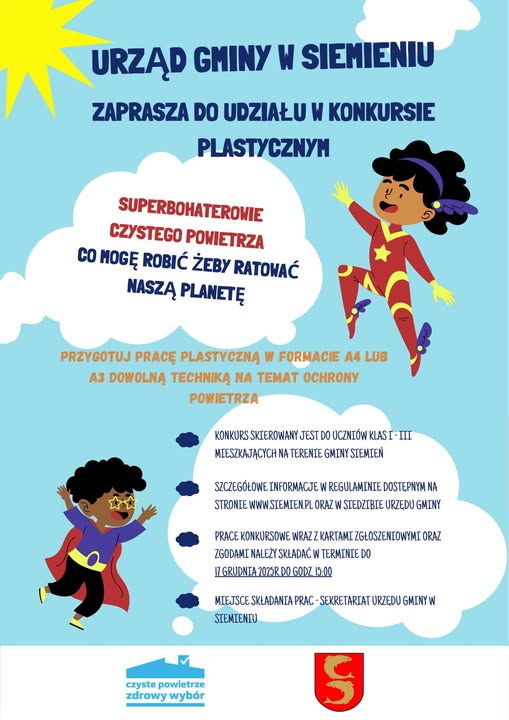 URZĄD GMINY W SIEMIENIU

ZAPRASZA DO UDZIAŁU W KONKURSIE PLASTYCZNYM

SUPERBOHATEROWIE CZYSTEGO POWIETRZA
CO MOGĘ ROBIĆ ŻEBY RATOWAĆ NASZĄ PLANETĘ

PRZYGOTUJ PRACĘ PLASTYCZNĄ W FORMACIE A4 LUB A3 DOWOLNĄ TECHNIKĄ NA TEMAT OCHRONY POWIETRZA

KONKURS SKIEROWANY JEST DO UCZNIÓW KLAS I - III MIESZKAJĄCYCH NA TERENIE GMINY SIEMIEŃ

SZCZEGÓŁOWE INFORMACJE W REGULAMINIE DOSTĘPNYM NA STRONIE WWW.SIEMIEN.PL ORAZ W SIEDZIBIE URZĘDU GMINY

PRACE KONKURSOWE WRAZ Z KARTAMI ZGŁOSZENIOWYMI ORAZ ZGODAMI NALEŻY SKŁADAĆ W TERMINIE DO 17 GRUDNIA 2025R DO GODZ. 15:00

MIEJSCE SKŁADANIA PRAC - SEKRETARIAT URZĘDU GMINY W SIEMIENIU

czyste powietrze
zdrowy wybór